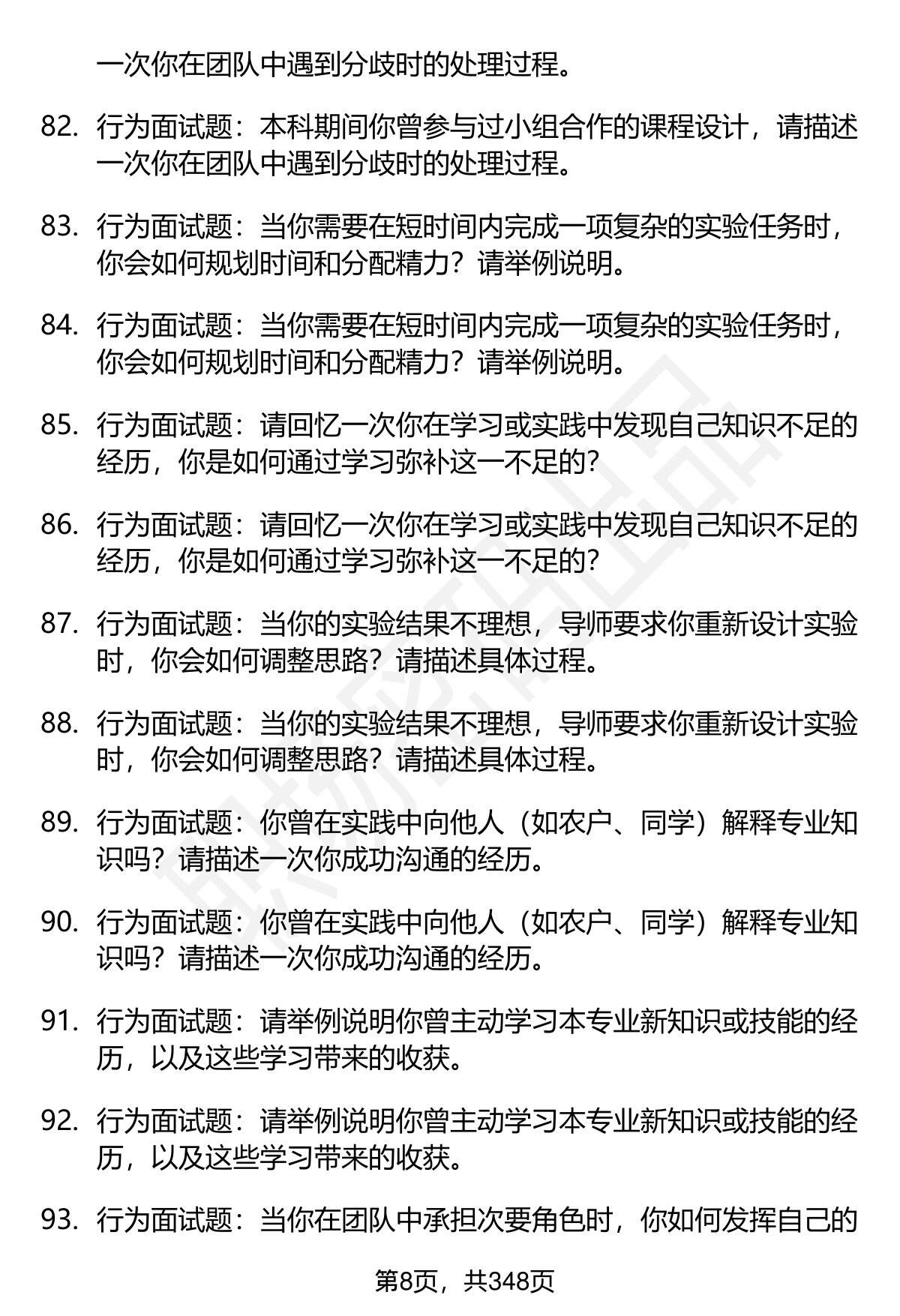 一次你在团队中遇到分歧时的处理过程。

82. 行为面试题：本科期间你曾参与过小组合作的课程设计，请描述一次你在团队中遇到分歧时的处理过程。

83. 行为面试题：当你需要在短时间内完成一项复杂的实验任务时，你会如何规划时间和分配精力？请举例说明。

84. 行为面试题：当你需要在短时间内完成一项复杂的实验任务时，你会如何规划时间和分配精力？请举例说明。

85. 行为面试题：请回忆一次你在学习或实践中发现自己知识不足的经历，你是如何通过学习弥补这一不足的?

86. 行为面试题：请回忆一次你在学习或实践中发现自己知识不足的经历，你是如何通过学习弥补这一不足的?

87. 行为面试题：当你的实验结果不理想，导师要求你重新设计实验时，你会如何调整思路？请描述具体过程。

88. 行为面试题：当你的实验结果不理想，导师要求你重新设计实验时，你会如何调整思路？请描述具体过程。

89. 行为面试题：你曾在实践中向他人（如农户、同学）解释专业知识吗？请描述一次你成功沟通的经历。

90. 行为面试题：你曾在实践中向他人（如农户、同学）解释专业知识吗？请描述一次你成功沟通的经历。

91. 行为面试题：请举例说明你曾主动学习本专业新知识或技能的经历，以及这些学习带来的收获。

92. 行为面试题：请举例说明你曾主动学习本专业新知识或技能的经历，以及这些学习带来的收获。

93. 行为面试题：当你在团队中承担次要角色时，你如何发挥自己的

第8页，共348页